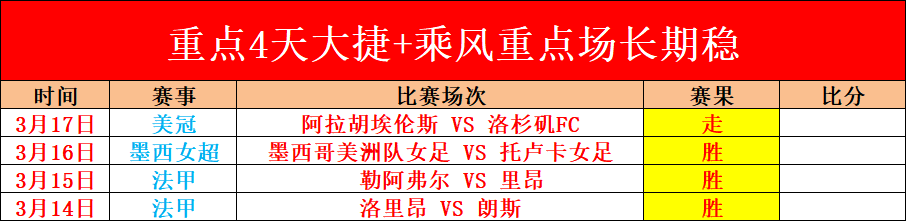 重点4天大捷+乘风重点场长期稳

| 时间 | 赛事 | 比赛场次 | 赛果 | 比分 |
|---|---|---|---|---|
| 3月17日 | 美冠 | 阿拉胡埃伦斯 VS 洛杉矶FC | 走 | |
| 3月16日 | 墨西女超 | 墨西哥美洲队女足 VS 托卢卡女足 | 胜 | |
| 3月15日 | 法甲 | 勒阿弗尔 VS 里昂 | 胜 | |
| 3月14日 | 法甲 | 洛里昂 VS 朗斯 | 胜 | |